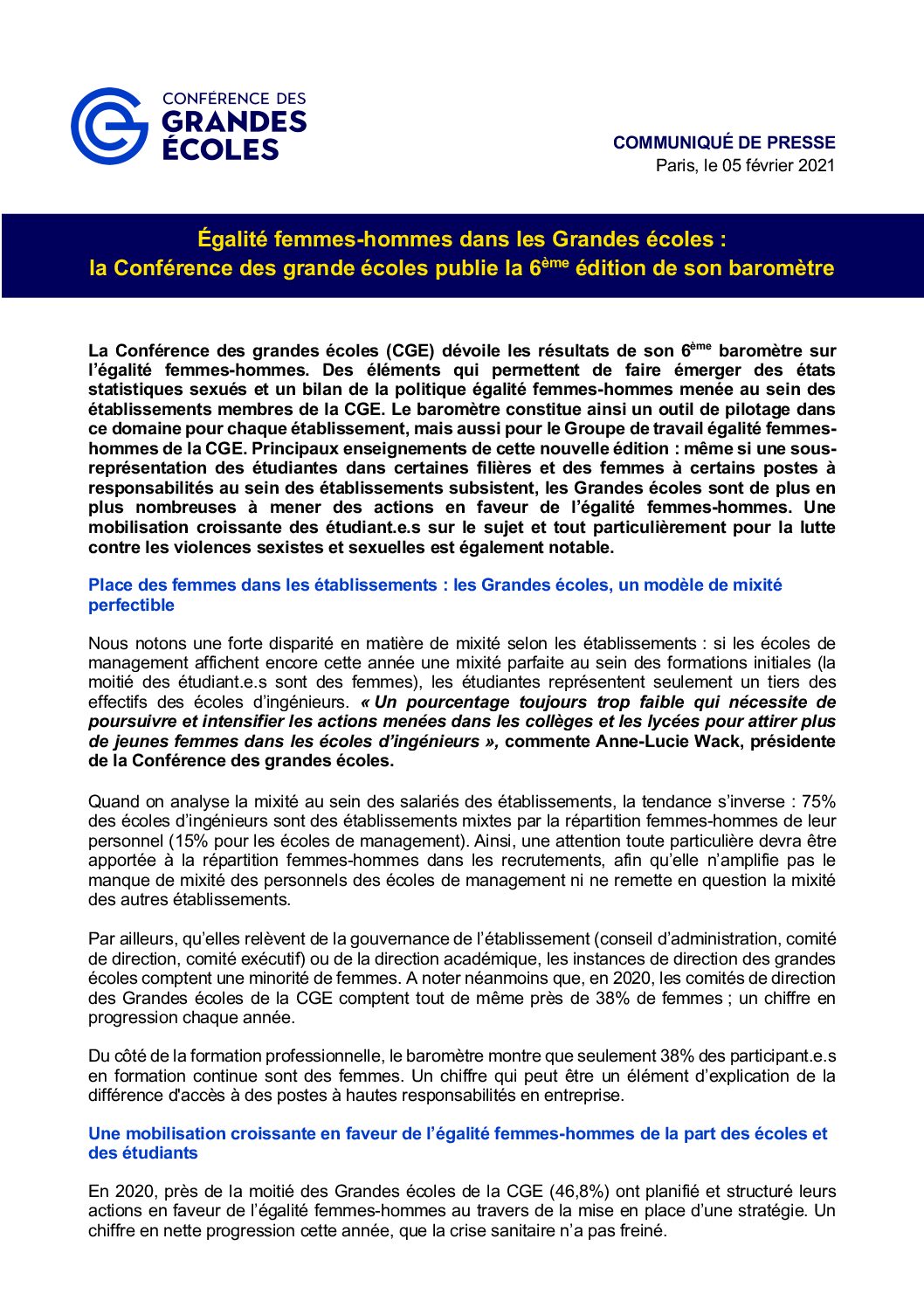 CONFÉRENCE DES GRANDES ÉCOLES

COMMUNIQUÉ DE PRESSE
Paris, le 05 février 2021

Égalité femmes-hommes dans les Grandes écoles :
la Conférence des grande écoles publie la 6ème édition de son baromètre

La Conférence des grandes écoles (CGE) dévoile les résultats de son 6ème baromètre sur l'égalité femmes-hommes. Des éléments qui permettent de faire émerger des états statistiques sexués et un bilan de la politique égalité femmes-hommes menée au sein des établissements membres de la CGE. Le baromètre constitue ainsi un outil de pilotage dans ce domaine pour chaque établissement, mais aussi pour le Groupe de travail égalité femmes-hommes de la CGE. Principaux enseignements de cette nouvelle édition : même si une sous-représentation des étudiantes dans certaines filières et des femmes à certains postes à responsabilités au sein des établissements subsistent, les Grandes écoles sont de plus en plus nombreuses à mener des actions en faveur de l'égalité femmes-hommes. Une mobilisation croissante des étudiant.e.s sur le sujet et tout particulièrement pour la lutte contre les violences sexistes et sexuelles est également notable.

Place des femmes dans les établissements : les Grandes écoles, un modèle de mixité perfectible

Nous notons une forte disparité en matière de mixité selon les établissements : si les écoles de management affichent encore cette année une mixité parfaite au sein des formations initiales (la moitié des étudiant.e.s sont des femmes), les étudiantes représentent seulement un tiers des effectifs des écoles d'ingénieurs. « Un pourcentage toujours trop faible qui nécessite de poursuivre et intensifier les actions menées dans les collèges et les lycées pour attirer plus de jeunes femmes dans les écoles d'ingénieurs », commente Anne-Lucie Wack, présidente de la Conférence des grandes écoles.

Quand on analyse la mixité au sein des salariés des établissements, la tendance s'inverse : 75% des écoles d'ingénieurs sont des établissements mixtes par la répartition femmes-hommes de leur personnel (15% pour les écoles de management). Ainsi, une attention toute particulière devra être apportée à la répartition femmes-hommes dans les recrutements, afin qu'elle n'amplifie pas le manque de mixité des personnels des écoles de management ni ne remette en question la mixité des autres établissements.

Par ailleurs, qu'elles relèvent de la gouvernance de l'établissement (conseil d'administration, comité de direction, comité exécutif) ou de la direction académique, les instances de direction des grandes écoles comptent une minorité de femmes. A noter néanmoins que, en 2020, les comités de direction des Grandes écoles de la CGE comptent tout de même près de 38% de femmes ; un chiffre en progression chaque année.

Du côté de la formation professionnelle, le baromètre montre que seulement 38% des participant.e.s en formation continue sont des femmes. Un chiffre qui peut être un élément d'explication de la différence d'accès à des postes à hautes responsabilités en entreprise.

Une mobilisation croissante en faveur de l'égalité femmes-hommes de la part des écoles et des étudiants

En 2020, près de la moitié des Grandes écoles de la CGE (46,8%) ont planifié et structuré leurs actions en faveur de l'égalité femmes-hommes au travers de la mise en place d'une stratégie. Un chiffre en nette progression cette année, que la crise sanitaire n'a pas freiné.